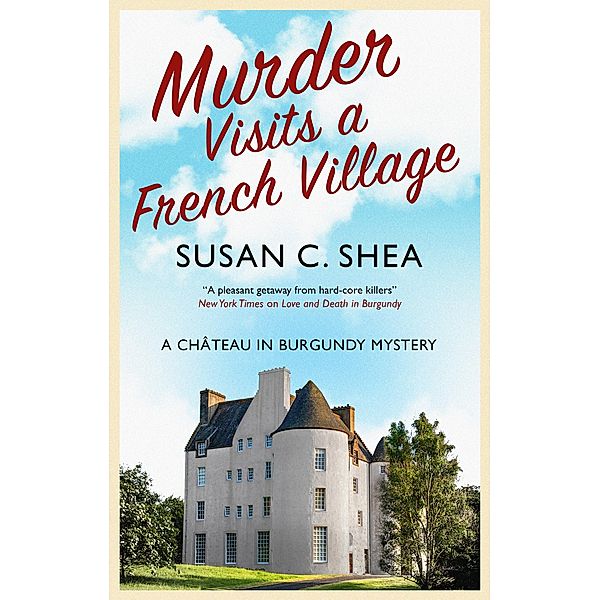 Murder Visits a French Village

SUSAN C. SHEA

"A pleasant getaway from hard-core killers"
New York Times on Love and Death in Burgundy

A CHÂTEAU IN BURGUNDY MYSTERY